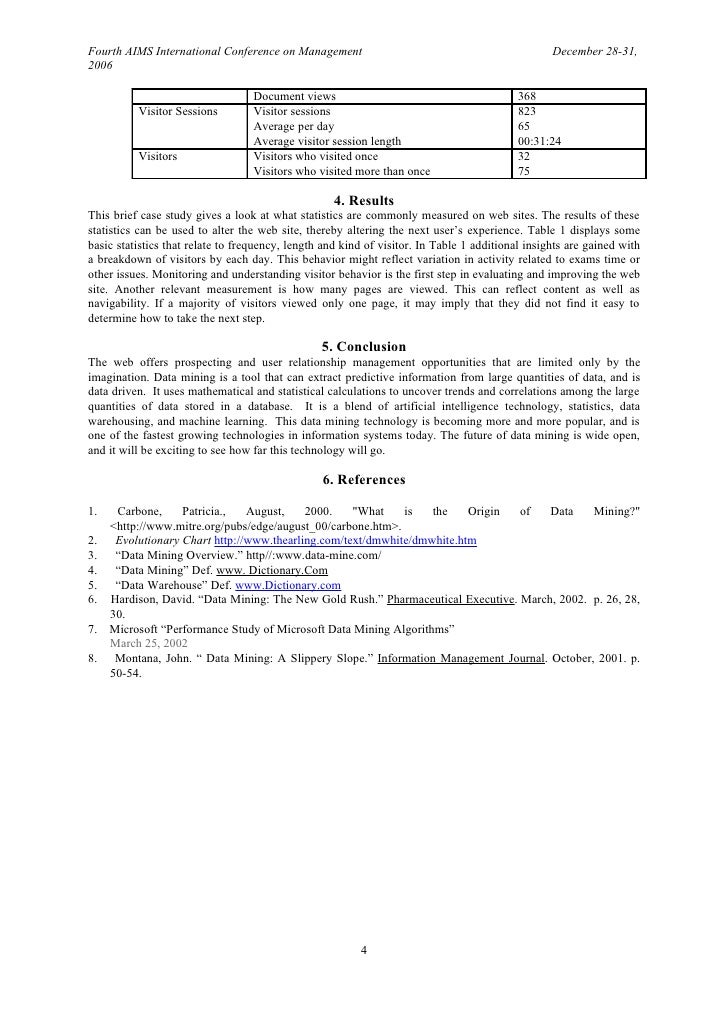 Fourth AIMS International Conference on Management December 28-31, 2006

| | Document views | 368 |
|---|---|---|
| Visitor Sessions | Visitor sessions | 823 |
| | Average per day | 65 |
| | Average visitor session length | 00:31:24 |
| Visitors | Visitors who visited once | 32 |
| | Visitors who visited more than once | 75 |

4. Results

This brief case study gives a look at what statistics are commonly measured on web sites. The results of these statistics can be used to alter the web site, thereby altering the next user's experience. Table 1 displays some basic statistics that relate to frequency, length and kind of visitor. In Table 1 additional insights are gained with a breakdown of visitors by each day. This behavior might reflect variation in activity related to exams time or other issues. Monitoring and understanding visitor behavior is the first step in evaluating and improving the web site. Another relevant measurement is how many pages are viewed. This can reflect content as well as navigability. If a majority of visitors viewed only one page, it may imply that they did not find it easy to determine how to take the next step.

5. Conclusion

The web offers prospecting and user relationship management opportunities that are limited only by the imagination. Data mining is a tool that can extract predictive information from large quantities of data, and is data driven. It uses mathematical and statistical calculations to uncover trends and correlations among the large quantities of data stored in a database. It is a blend of artificial intelligence technology, statistics, data warehousing, and machine learning. This data mining technology is becoming more and more popular, and is one of the fastest growing technologies in information systems today. The future of data mining is wide open, and it will be exciting to see how far this technology will go.

6. References

1. Carbone, Patricia., August, 2000. "What is the Origin of Data Mining?" <http://www.mitre.org/pubs/edge/august_00/carbone.htm>.
2. Evolutionary Chart http://www.thearling.com/text/dmwhite/dmwhite.htm
3. "Data Mining Overview." http//:www.data-mine.com/
4. "Data Mining" Def. www. Dictionary.Com
5. "Data Warehouse" Def. www.Dictionary.com
6. Hardison, David. "Data Mining: The New Gold Rush." Pharmaceutical Executive. March, 2002. p. 26, 28, 30.
7. Microsoft "Performance Study of Microsoft Data Mining Algorithms" March 25, 2002
8. Montana, John. " Data Mining: A Slippery Slope." Information Management Journal. October, 2001. p. 50-54.

4